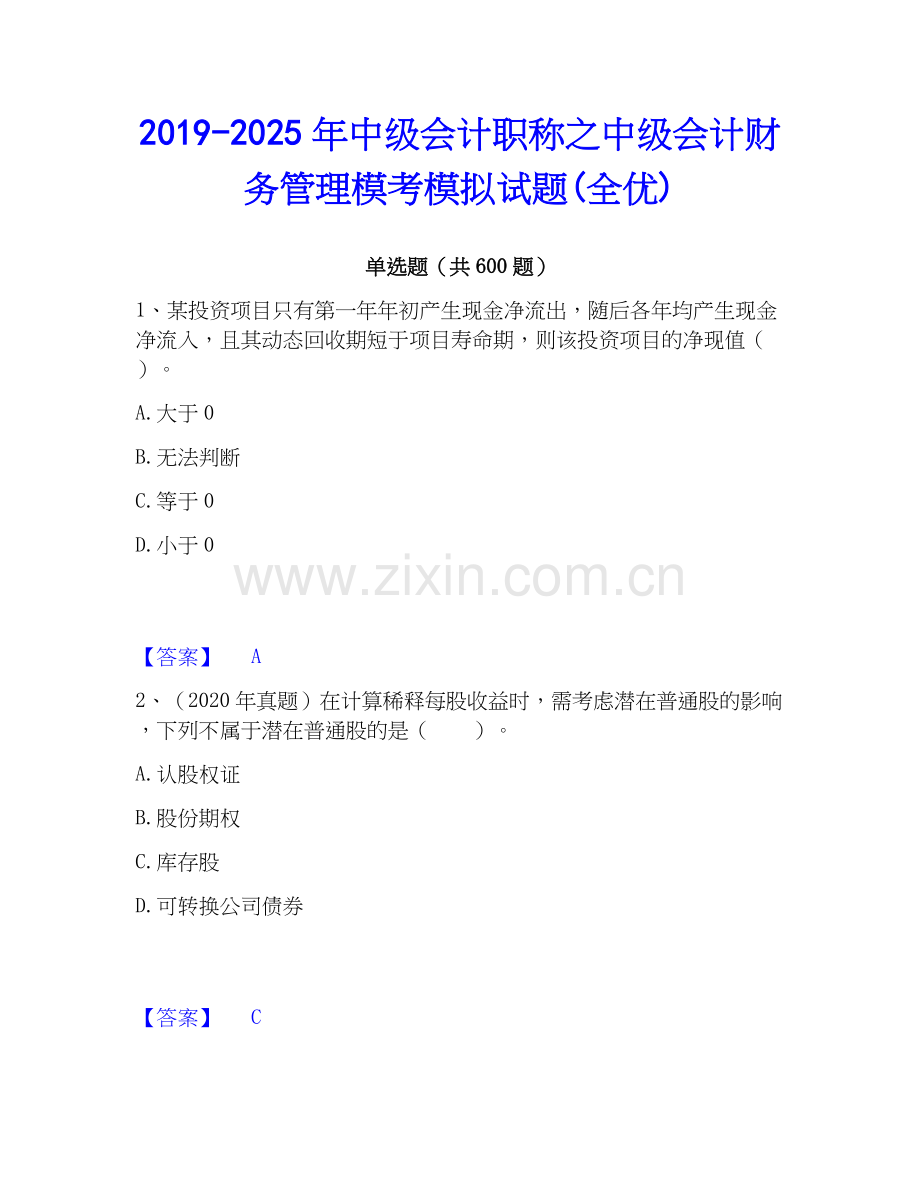 2019-2025年中级会计职称之中级会计财务管理模考模拟试题(全优)

单选题（共600题）

1、某投资项目只有第一年年初产生现金净流出，随后各年均产生现金净流入，且其动态回收期短于项目寿命期，则该投资项目的净现值（ ）。

A.大于0

B.无法判断

C.等于0

D.小于0

【答案】 A

2、（2020年真题）在计算稀释每股收益时，需考虑潜在普通股的影响，下列不属于潜在普通股的是（ ）。

A.认股权证

B.股份期权

C.库存股

D.可转换公司债券

【答案】 C

www.zixin.com.cn